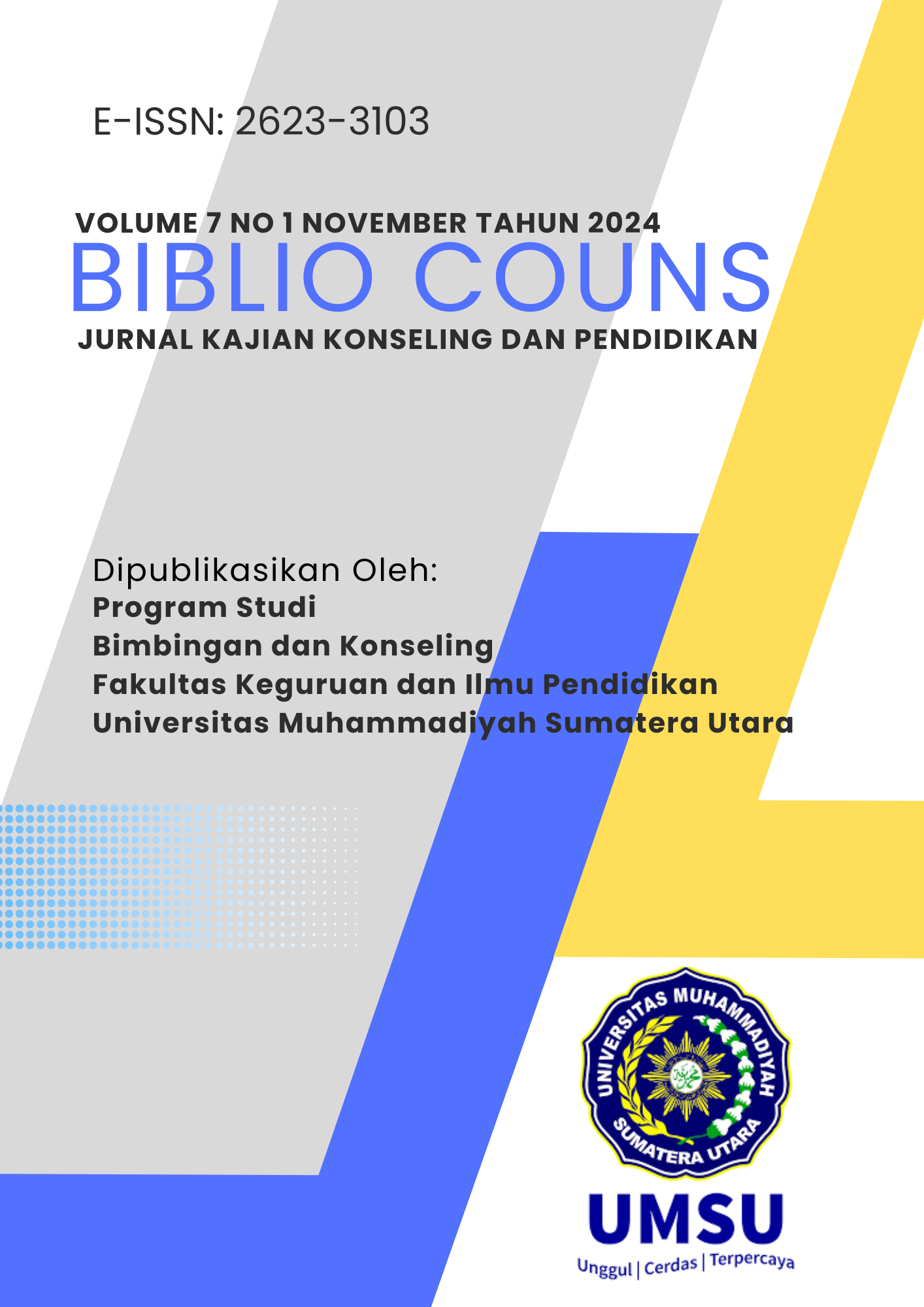 E-ISSN: 2623-3103

VOLUME 7 NO 1 NOVEMBER TAHUN 2024

BIBLIO COUNS

JURNAL KAJIAN KONSELING DAN PENDIDIKAN

Dipublikasikan Oleh:
Program Studi
Bimbingan dan Konseling
Fakultas Keguruan dan Ilmu Pendidikan
Universitas Muhammadiyah Sumatera Utara

UNIVERSITAS MUHAMMADIYAH SUMATERA UTARA

UMSU

Unggul | Cerdas | Terpercaya